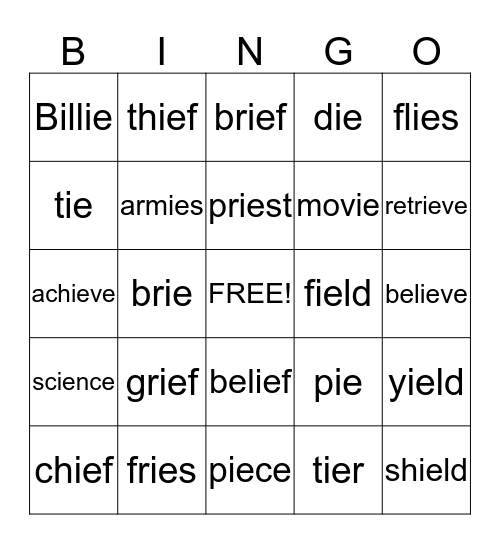 | B | I | N | G | O |
|---|---|---|---|---|
| Billie | thief | brief | die | flies |
| tie | armies | priest | movie | retrieve |
| achieve | brie | FREE! | field | believe |
| science | grief | belief | pie | yield |
| chief | fries | piece | tier | shield |